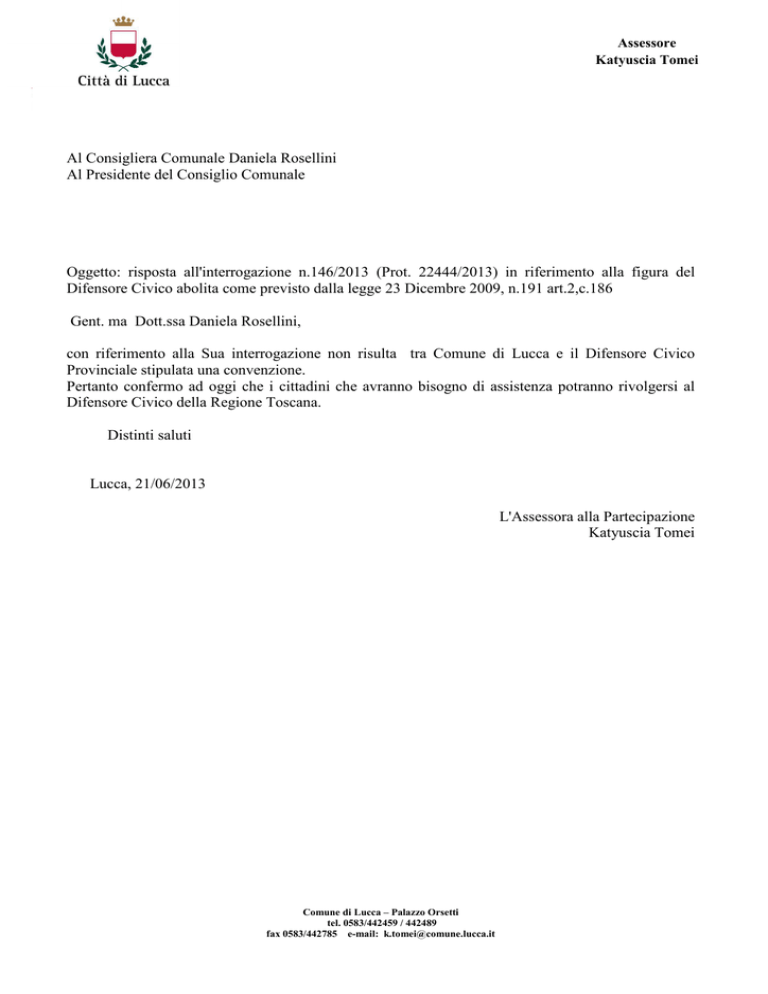 Città di Lucca

Assessore
Katyuscia Tomei

Al Consigliera Comunale Daniela Rosellini
Al Presidente del Consiglio Comunale

Oggetto: risposta all'interrogazione n.146/2013 (Prot. 22444/2013) in riferimento alla figura del Difensore Civico abolita come previsto dalla legge 23 Dicembre 2009, n.191 art.2,c.186

Gent. ma Dott.ssa Daniela Rosellini,

con riferimento alla Sua interrogazione non risulta tra Comune di Lucca e il Difensore Civico Provinciale stipulata una convenzione.
Pertanto confermo ad oggi che i cittadini che avranno bisogno di assistenza potranno rivolgersi al Difensore Civico della Regione Toscana.

Distinti saluti

Lucca, 21/06/2013

L'Assessora alla Partecipazione
Katyuscia Tomei

Comune di Lucca – Palazzo Orsetti
tel. 0583/442459 / 442489
fax 0583/442785 e-mail: k.tomei@comune.lucca.it